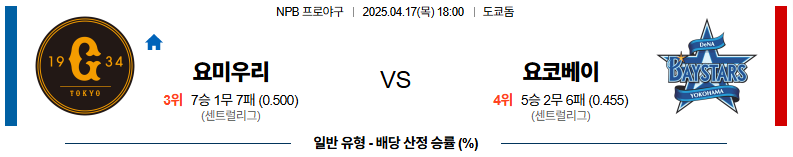 NPB 프로야구 | 2025.04.17(목) 18:00 | 도쿄돔

19 G 34
TOKYO

요미우리

3위 7승 1무 7패 (0.500)
(센트럴리그)

VS

요코베이

4위 5승 2무 6패 (0.455)
(센트럴리그)

DeNA
BAYSTARS
YOKOHAMA

일반 유형 - 배당 산정 승률 (%)